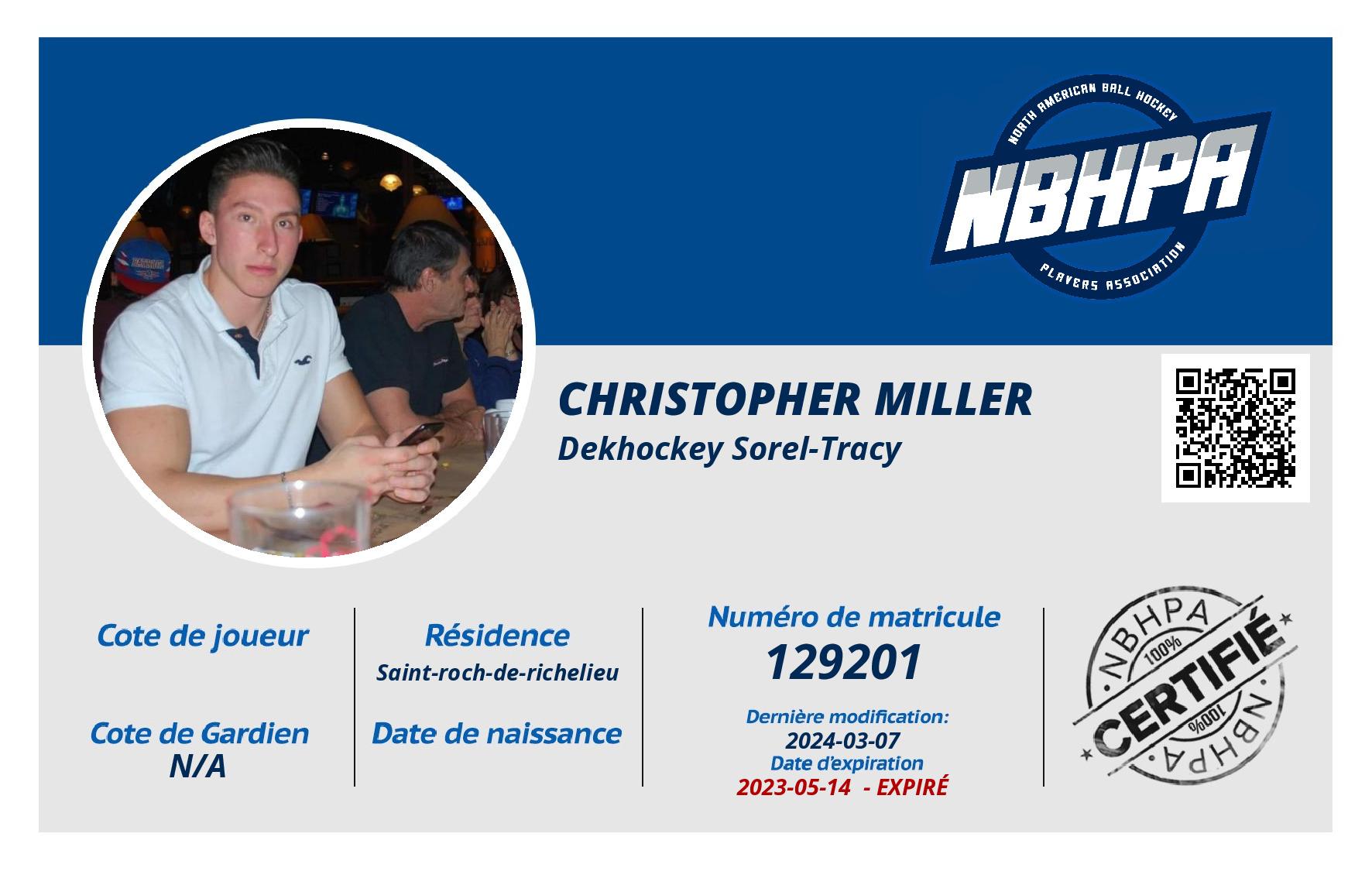 NORTH AMERICAN BALL HOCKEY
NBHPA
PLAYERS ASSOCIATION

CHRISTOPHER MILLER
Dekhockey Sorel-Tracy

Cote de joueur

Cote de Gardien
N/A

Résidence
Saint-roch-de-richelieu

Date de naissance

Numéro de matricule
129201

Dernière modification:
2024-03-07
Date d'expiration
2023-05-14 - EXPIRÉ

NBHPA
100%
CERTIFIÉ
100%
NBHPA